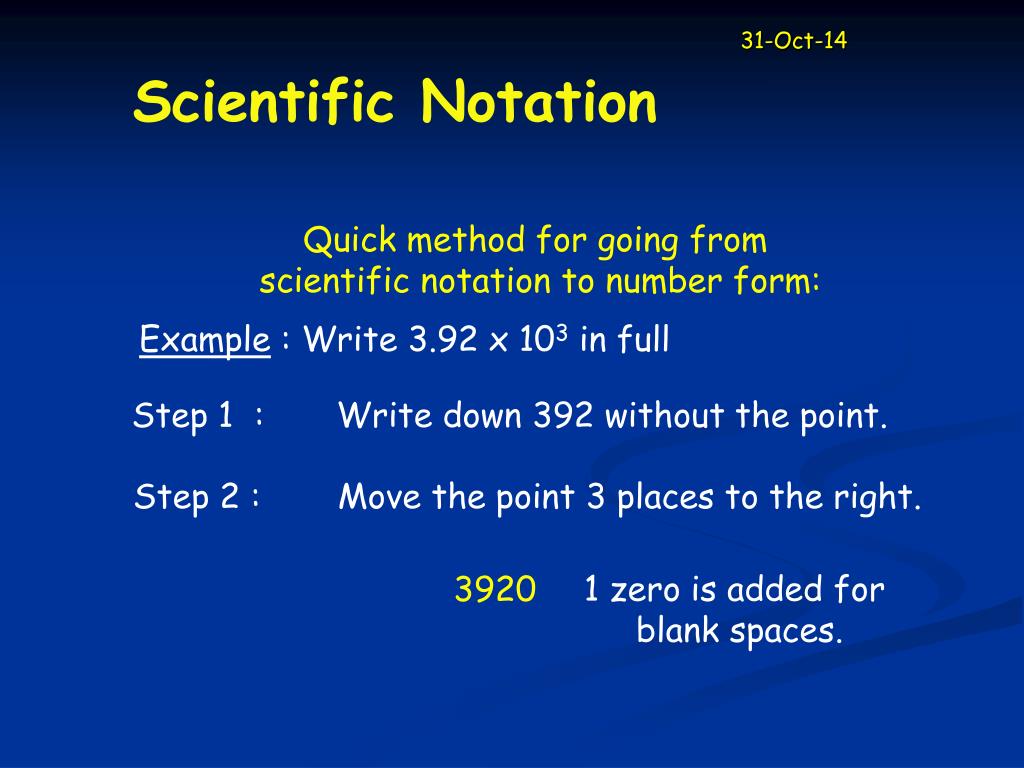 31-Oct-14

Scientific Notation

Quick method for going from scientific notation to number form:

Example : Write $3.92 \times 10^3$ in full

Step 1 : Write down 392 without the point.

Step 2 : Move the point 3 places to the right.

3920 1 zero is added for blank spaces.